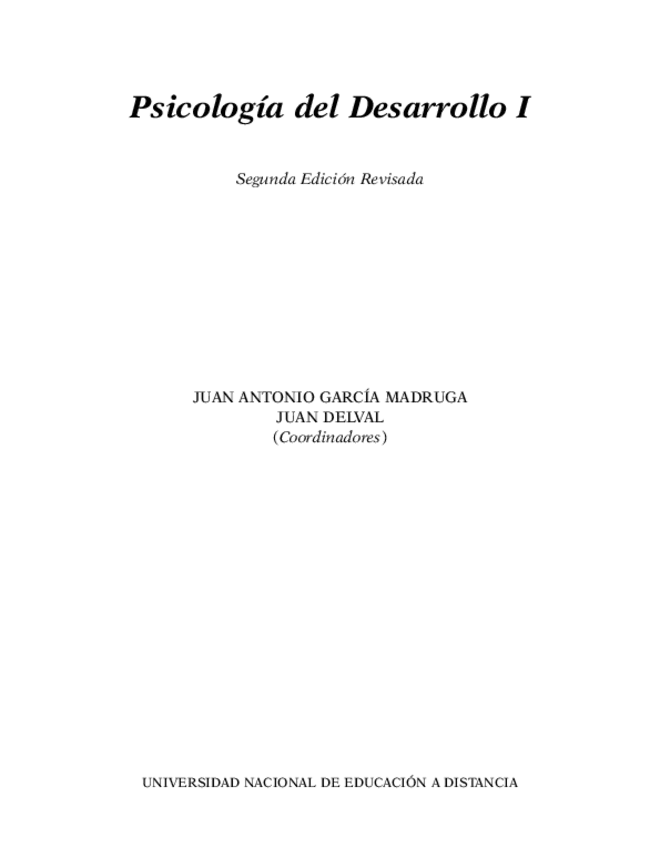 Psicología del Desarrollo I

Segunda Edición Revisada

JUAN ANTONIO GARCÍA MADRUGA
JUAN DELVAL
(Coordinadores)

UNIVERSIDAD NACIONAL DE EDUCACIÓN A DISTANCIA